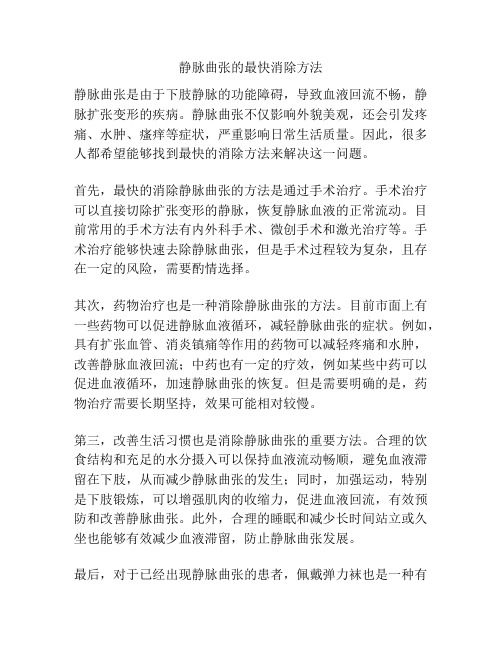 静脉曲张的最快消除方法

静脉曲张是由于下肢静脉的功能障碍，导致血液回流不畅，静脉扩张变形的疾病。静脉曲张不仅影响外貌美观，还会引发疼痛、水肿、瘙痒等症状，严重影响日常生活质量。因此，很多人都希望能够找到最快的消除方法来解决这一问题。

首先，最快的消除静脉曲张的方法是通过手术治疗。手术治疗可以直接切除扩张变形的静脉，恢复静脉血液的正常流动。目前常用的手术方法有内外科手术、微创手术和激光治疗等。手术治疗能够快速去除静脉曲张，但是手术过程较为复杂，且存在一定的风险，需要酌情选择。

其次，药物治疗也是一种消除静脉曲张的方法。目前市面上有一些药物可以促进静脉血液循环，减轻静脉曲张的症状。例如，具有扩张血管、消炎镇痛等作用的药物可以减轻疼痛和水肿，改善静脉血液回流；中药也有一定的疗效，例如某些中药可以促进血液循环，加速静脉曲张的恢复。但是需要明确的是，药物治疗需要长期坚持，效果可能相对较慢。

第三，改善生活习惯也是消除静脉曲张的重要方法。合理的饮食结构和充足的水分摄入可以保持血液流动畅顺，避免血液滞留在下肢，从而减少静脉曲张的发生；同时，加强运动，特别是下肢锻炼，可以增强肌肉的收缩力，促进血液回流，有效预防和改善静脉曲张。此外，合理的睡眠和减少长时间站立或久坐也能够有效减少血液滞留，防止静脉曲张发展。

最后，对于已经出现静脉曲张的患者，佩戴弹力袜也是一种有